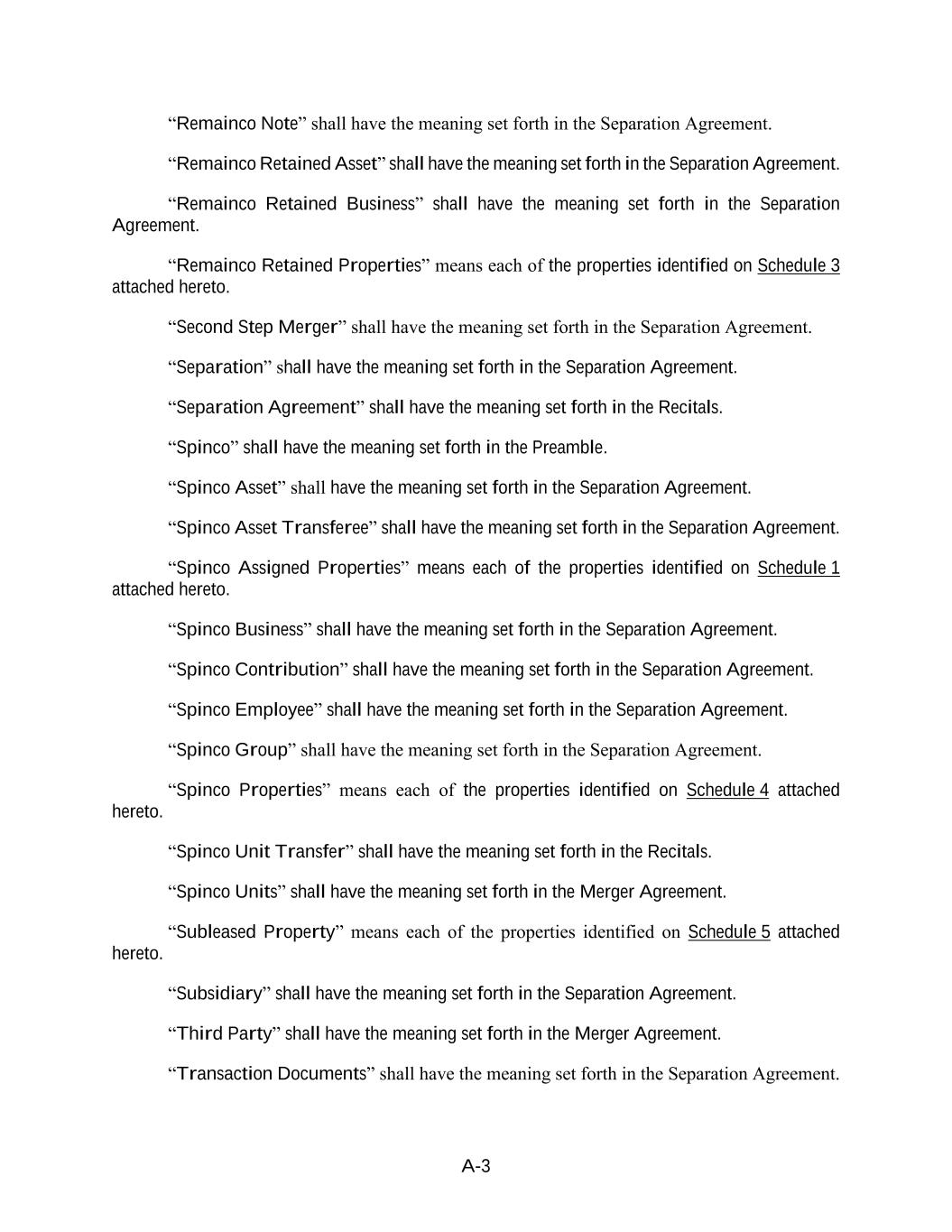 “Remainco Note” shall have the meaning set forth in the Separation Agreement.

“Remainco Retained Asset” shall have the meaning set forth in the Separation Agreement.

“Remainco Retained Business” shall have the meaning set forth in the Separation Agreement.

“Remainco Retained Properties” means each of the properties identified on Schedule 3 attached hereto.

“Second Step Merger” shall have the meaning set forth in the Separation Agreement.

“Separation” shall have the meaning set forth in the Separation Agreement.

“Separation Agreement” shall have the meaning set forth in the Recitals.

“Spinco” shall have the meaning set forth in the Preamble.

“Spinco Asset” shall have the meaning set forth in the Separation Agreement.

“Spinco Asset Transferee” shall have the meaning set forth in the Separation Agreement.

“Spinco Assigned Properties” means each of the properties identified on Schedule 1 attached hereto.

“Spinco Business” shall have the meaning set forth in the Separation Agreement.

“Spinco Contribution” shall have the meaning set forth in the Separation Agreement.

“Spinco Employee” shall have the meaning set forth in the Separation Agreement.

“Spinco Group” shall have the meaning set forth in the Separation Agreement.

“Spinco Properties” means each of the properties identified on Schedule 4 attached hereto.

“Spinco Unit Transfer” shall have the meaning set forth in the Recitals.

“Spinco Units” shall have the meaning set forth in the Merger Agreement.

“Subleased Property” means each of the properties identified on Schedule 5 attached hereto.

“Subsidiary” shall have the meaning set forth in the Separation Agreement.

“Third Party” shall have the meaning set forth in the Merger Agreement.

“Transaction Documents” shall have the meaning set forth in the Separation Agreement.

A-3